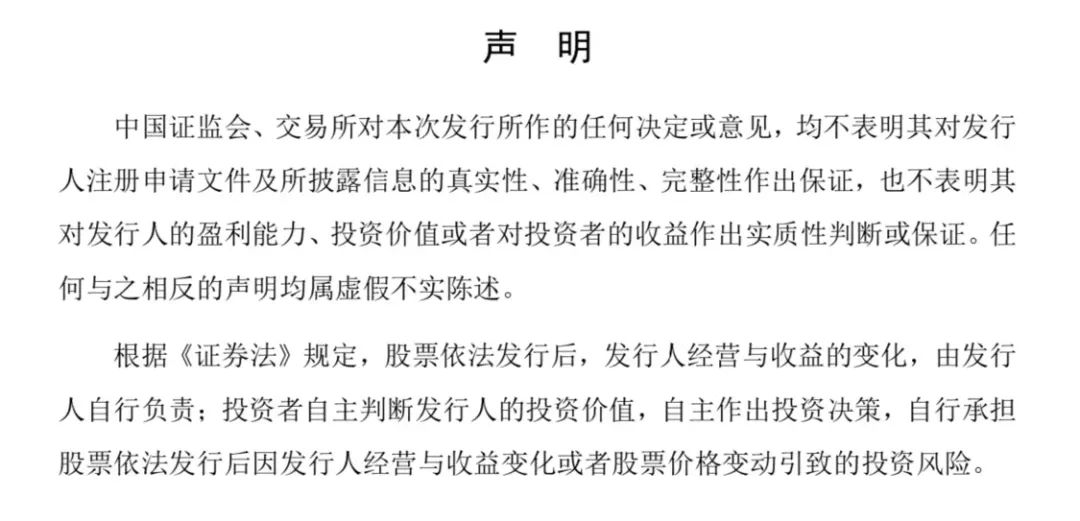 声　明

中国证监会、交易所对本次发行所作的任何决定或意见，均不表明其对发行人注册申请文件及所披露信息的真实性、准确性、完整性作出保证，也不表明其对发行人的盈利能力、投资价值或者对投资者的收益作出实质性判断或保证。任何与之相反的声明均属虚假不实陈述。

根据《证券法》规定，股票依法发行后，发行人经营与收益的变化，由发行人自行负责；投资者自主判断发行人的投资价值，自主作出投资决策，自行承担股票依法发行后因发行人经营与收益变化或者股票价格变动引致的投资风险。